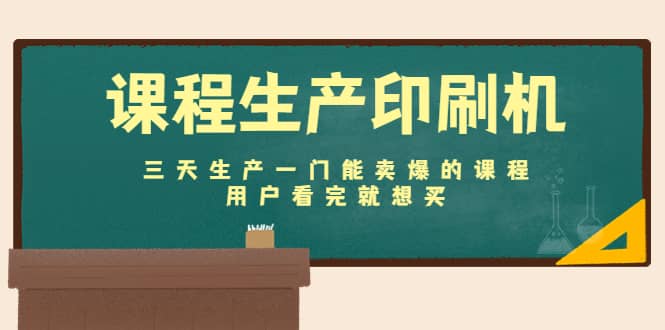 课程生产印刷机

三天生产一门能卖爆的课程
用户看完就想买